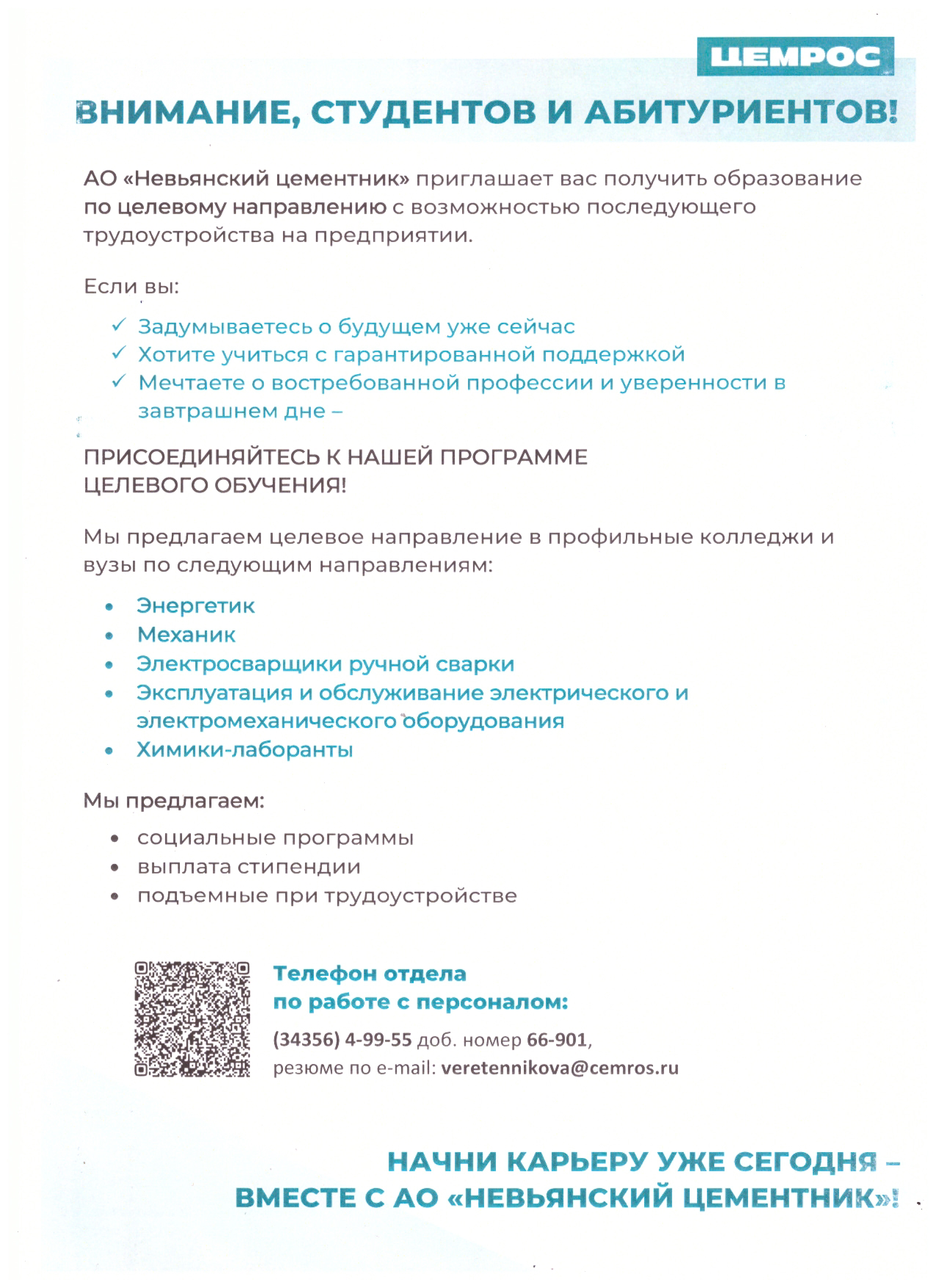 ЦЕМРОС

ВНИМАНИЕ, СТУДЕНТОВ И АБИТУРИЕНТОВ!

АО «Невьянский цементник» приглашает вас получить образование по целевому направлению с возможностью последующего трудоустройства на предприятии.

Если вы:

✓ Задумываетесь о будущем уже сейчас
✓ Хотите учиться с гарантированной поддержкой
✓ Мечтаете о востребованной профессии и уверенности в завтрашнем дне –

ПРИСОЕДИНЯЙТЕСЬ К НАШЕЙ ПРОГРАММЕ ЦЕЛЕВОГО ОБУЧЕНИЯ!

Мы предлагаем целевое направление в профильные колледжи и вузы по следующим направлениям:

• Энергетик
• Механик
• Электросварщики ручной сварки
• Эксплуатация и обслуживание электрического и электромеханического оборудования
• Химики-лаборанты

Мы предлагаем:

• социальные программы
• выплата стипендии
• подъемные при трудоустройстве

Телефон отдела по работе с персоналом:

(34356) 4-99-55 доб. номер 66-901,
резюме по e-mail: veretennikova@cemros.ru

НАЧНИ КАРЬЕРУ УЖЕ СЕГОДНЯ – ВМЕСТЕ С АО «НЕВЬЯНСКИЙ ЦЕМЕНТНИК»!